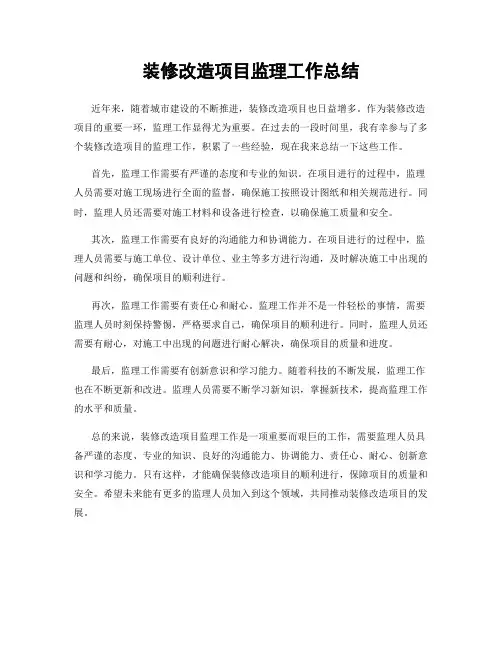 装修改造项目监理工作总结

近年来，随着城市建设的不断推进，装修改造项目也日益增多。作为装修改造项目的重要一环，监理工作显得尤为重要。在过去的一段时间里，我有幸参与了多个装修改造项目的监理工作，积累了一些经验，现在我来总结一下这些工作。

首先，监理工作需要有严谨的态度和专业的知识。在项目进行的过程中，监理人员需要对施工现场进行全面的监督，确保施工按照设计图纸和相关规范进行。同时，监理人员还需要对施工材料和设备进行检查，以确保施工质量和安全。

其次，监理工作需要有良好的沟通能力和协调能力。在项目进行的过程中，监理人员需要与施工单位、设计单位、业主等多方进行沟通，及时解决施工中出现的问题和纠纷，确保项目的顺利进行。

再次，监理工作需要有责任心和耐心。监理工作并不是一件轻松的事情，需要监理人员时刻保持警惕，严格要求自己，确保项目的顺利进行。同时，监理人员还需要有耐心，对施工中出现的问题进行耐心解决，确保项目的质量和进度。

最后，监理工作需要有创新意识和学习能力。随着科技的不断发展，监理工作也在不断更新和改进。监理人员需要不断学习新知识，掌握新技术，提高监理工作的水平和质量。

总的来说，装修改造项目监理工作是一项重要而艰巨的工作，需要监理人员具备严谨的态度、专业的知识、良好的沟通能力、协调能力、责任心、耐心、创新意识和学习能力。只有这样，才能确保装修改造项目的顺利进行，保障项目的质量和安全。希望未来能有更多的监理人员加入到这个领域，共同推动装修改造项目的发展。